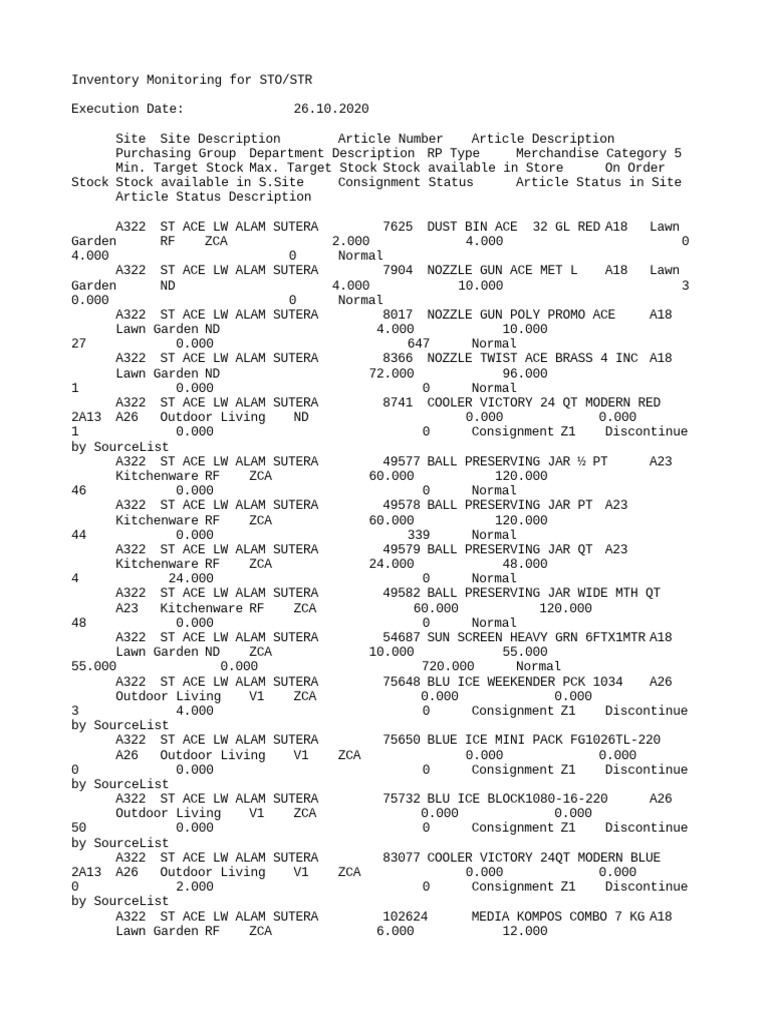 Inventory Monitoring for STO/STR

Execution Date: 26.10.2020

Site Site Description Article Number Article Description Purchasing Group Department Description RP Type Merchandise Category 5 Min. Target Stock Max. Target Stock Stock available in Store On Order Stock Stock available in S.Site Consignment Status Article Status in Site Article Status Description

A322 ST ACE LW ALAM SUTERA 7625 DUST BIN ACE 32 GL RED A18 Lawn Garden RF ZCA 2.000 4.000 0 4.000 0 Normal
A322 ST ACE LW ALAM SUTERA 7904 NOZZLE GUN ACE MET L A18 Lawn Garden ND 4.000 10.000 3 0.000 0 Normal
A322 ST ACE LW ALAM SUTERA 8017 NOZZLE GUN POLY PROMO ACE A18 Lawn Garden ND 4.000 10.000 27 0.000 647 Normal
A322 ST ACE LW ALAM SUTERA 8366 NOZZLE TWIST ACE BRASS 4 INC A18 Lawn Garden ND 72.000 96.000 1 0.000 0 Normal
A322 ST ACE LW ALAM SUTERA 8741 COOLER VICTORY 24 QT MODERN RED 2A13 A26 Outdoor Living ND 0.000 0.000 1 0.000 0 Consignment Z1 Discontinue by SourceList
A322 ST ACE LW ALAM SUTERA 49577 BALL PRESERVING JAR ½ PT A23 Kitchenware RF ZCA 60.000 120.000 46 0.000 0 Normal
A322 ST ACE LW ALAM SUTERA 49578 BALL PRESERVING JAR PT A23 Kitchenware RF ZCA 60.000 120.000 44 0.000 339 Normal
A322 ST ACE LW ALAM SUTERA 49579 BALL PRESERVING JAR QT A23 Kitchenware RF ZCA 24.000 48.000 4 24.000 0 Normal
A322 ST ACE LW ALAM SUTERA 49582 BALL PRESERVING JAR WIDE MTH QT A23 Kitchenware RF ZCA 60.000 120.000 48 0.000 0 Normal
A322 ST ACE LW ALAM SUTERA 54687 SUN SCREEN HEAVY GRN 6FTX1MTR A18 Lawn Garden ND ZCA 10.000 55.000 55.000 0.000 720.000 Normal
A322 ST ACE LW ALAM SUTERA 75648 BLU ICE WEEKENDER PCK 1034 A26 Outdoor Living V1 ZCA 0.000 0.000 3 4.000 0 Consignment Z1 Discontinue by SourceList
A322 ST ACE LW ALAM SUTERA 75650 BLUE ICE MINI PACK FG1026TL-220 A26 Outdoor Living V1 ZCA 0.000 0.000 0 0.000 0 Consignment Z1 Discontinue by SourceList
A322 ST ACE LW ALAM SUTERA 75732 BLU ICE BLOCK1080-16-220 A26 Outdoor Living V1 ZCA 0.000 0.000 50 0.000 0 Consignment Z1 Discontinue by SourceList
A322 ST ACE LW ALAM SUTERA 83077 COOLER VICTORY 24QT MODERN BLUE 2A13 A26 Outdoor Living V1 ZCA 0.000 0.000 0 2.000 0 Consignment Z1 Discontinue by SourceList
A322 ST ACE LW ALAM SUTERA 102624 MEDIA KOMPOS COMBO 7 KG A18 Lawn Garden RF ZCA 6.000 12.000